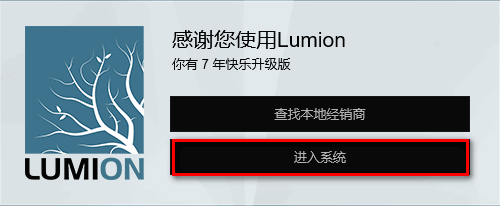 LUMION

感谢您使用Lumion
你有 7 年快乐升级版

查找本地经销商

进入系统